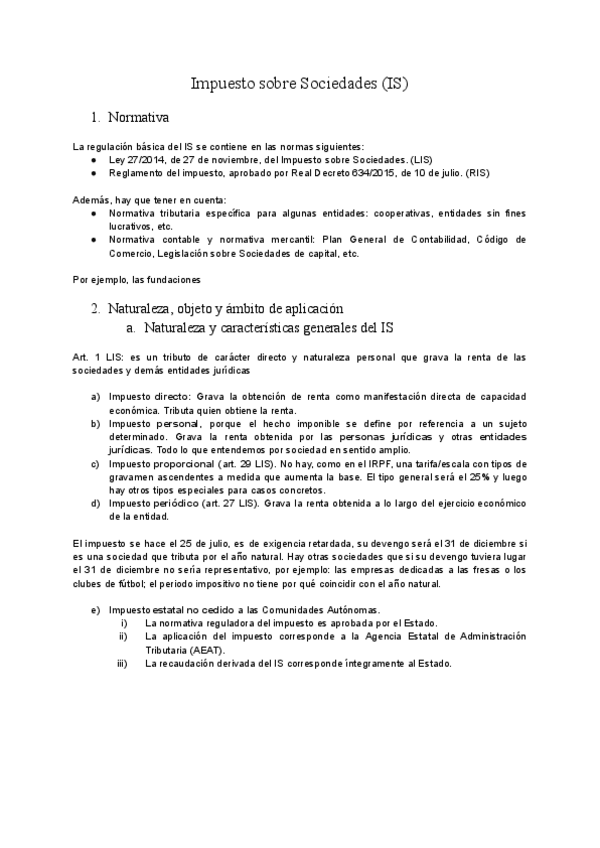 Impuesto sobre Sociedades (IS)

1. Normativa

La regulación básica del IS se contiene en las normas siguientes:
● Ley 27/2014, de 27 de noviembre, del Impuesto sobre Sociedades. (LIS)
● Reglamento del impuesto, aprobado por Real Decreto 634/2015, de 10 de julio. (RIS)

Además, hay que tener en cuenta:
● Normativa tributaria específica para algunas entidades: cooperativas, entidades sin fines lucrativos, etc.
● Normativa contable y normativa mercantil: Plan General de Contabilidad, Código de Comercio, Legislación sobre Sociedades de capital, etc.

Por ejemplo, las fundaciones

2. Naturaleza, objeto y ámbito de aplicación
a. Naturaleza y características generales del IS

Art. 1 LIS: es un tributo de carácter directo y naturaleza personal que grava la renta de las sociedades y demás entidades jurídicas

a) Impuesto directo: Grava la obtención de renta como manifestación directa de capacidad económica. Tributa quien obtiene la renta.
b) Impuesto personal, porque el hecho imponible se define por referencia a un sujeto determinado. Grava la renta obtenida por las personas jurídicas y otras entidades jurídicas. Todo lo que entendemos por sociedad en sentido amplio.
c) Impuesto proporcional (art. 29 LIS). No hay, como en el IRPF, una tarifa/escala con tipos de gravamen ascendentes a medida que aumenta la base. El tipo general será el 25% y luego hay otros tipos especiales para casos concretos.
d) Impuesto periódico (art. 27 LIS). Grava la renta obtenida a lo largo del ejercicio económico de la entidad.

El impuesto se hace el 25 de julio, es de exigencia retardada, su devengo será el 31 de diciembre si es una sociedad que tributa por el año natural. Hay otras sociedades que si su devengo tuviera lugar el 31 de diciembre no sería representativo, por ejemplo: las empresas dedicadas a las fresas o los clubes de fútbol; el periodo impositivo no tiene por qué coincidir con el año natural.

e) Impuesto estatal no cedido a las Comunidades Autónomas.
i) La normativa reguladora del impuesto es aprobada por el Estado.
ii) La aplicación del impuesto corresponde a la Agencia Estatal de Administración Tributaria (AEAT).
iii) La recaudación derivada del IS corresponde íntegramente al Estado.